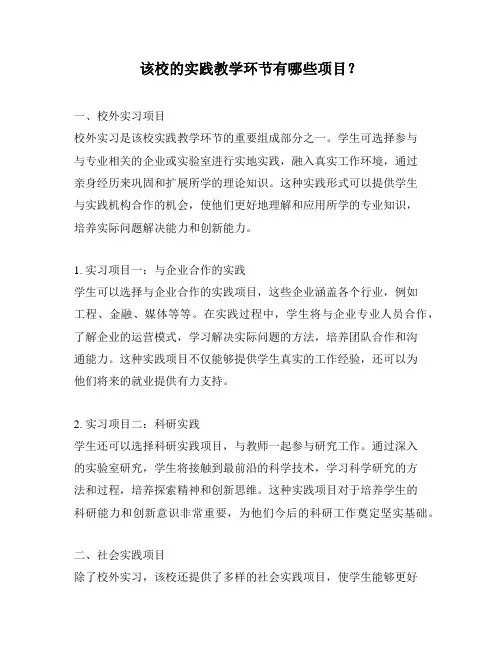 该校的实践教学环节有哪些项目？

一、校外实习项目
校外实习是该校实践教学环节的重要组成部分之一。学生可选择参与与专业相关的企业或实验室进行实地实践，融入真实工作环境，通过亲身经历来巩固和扩展所学的理论知识。这种实践形式可以提供学生与实践机构合作的机会，使他们更好地理解和应用所学的专业知识，培养实际问题解决能力和创新能力。

1. 实习项目一：与企业合作的实践
学生可以选择与企业合作的实践项目，这些企业涵盖各个行业，例如工程、金融、媒体等等。在实践过程中，学生将与企业专业人员合作，了解企业的运营模式，学习解决实际问题的方法，培养团队合作和沟通能力。这种实践项目不仅能够提供学生真实的工作经验，还可以为他们将来的就业提供有力支持。

2. 实习项目二：科研实践
学生还可以选择科研实践项目，与教师一起参与研究工作。通过深入的实验室研究，学生将接触到最前沿的科学技术，学习科学研究的方法和过程，培养探索精神和创新思维。这种实践项目对于培养学生的科研能力和创新意识非常重要，为他们今后的科研工作奠定坚实基础。

二、社会实践项目
除了校外实习，该校还提供了多样的社会实践项目，使学生能够更好